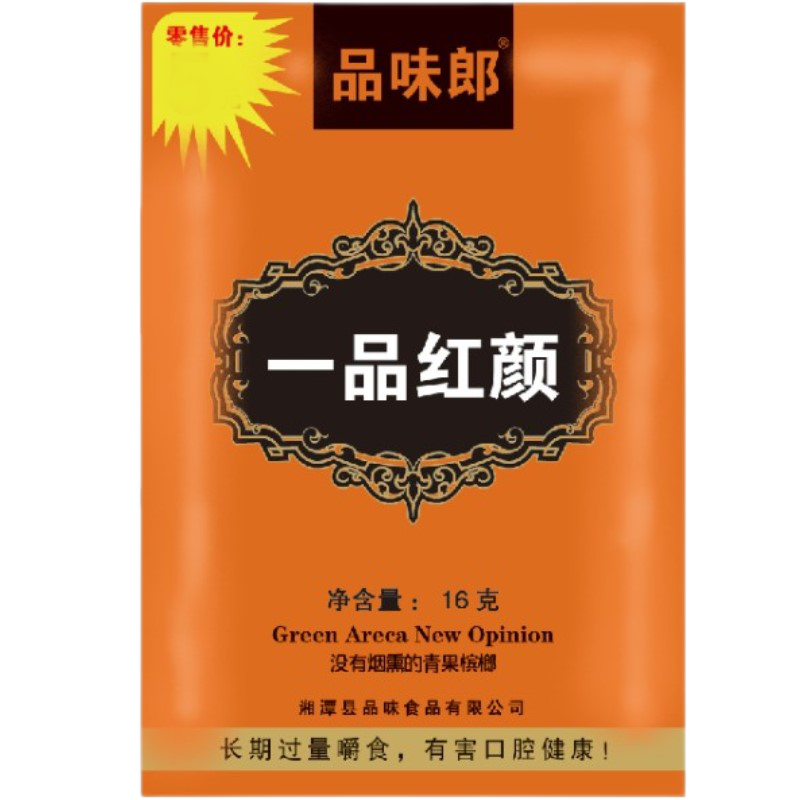 零售价:

品味郎®

一品红颜

净含量: 16克

Green Areca New Opinion

没有烟熏的青果槟榔

湘潭县品味食品有限公司

长期过量嚼食，有害口腔健康!